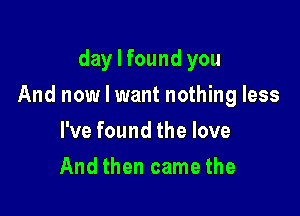 day I found you
And now I want nothing less
I've found the love
And then came the